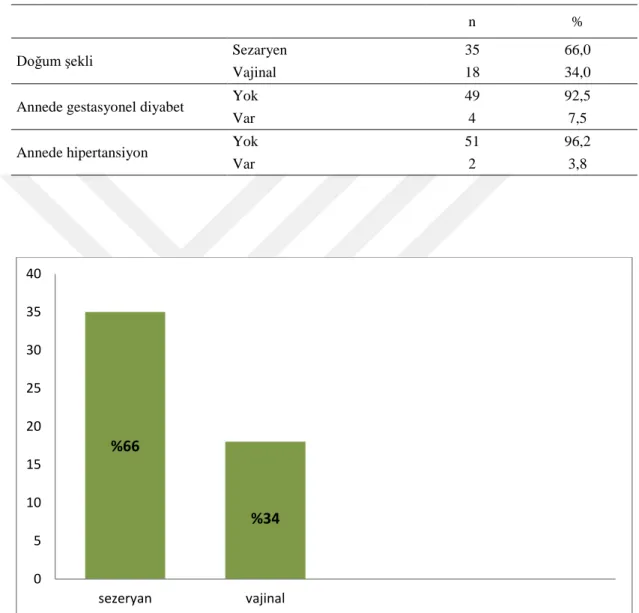 |  |  | n | % |
|---|---|---|---|
| Doğum şekli | Sezaryen | 35 | 66,0 |
|  | Vajinal | 18 | 34,0 |
| Annede gestasyonel diyabet | Yok | 49 | 92,5 |
|  | Var | 4 | 7,5 |
| Annede hipertansiyon | Yok | 51 | 96,2 |
|  | Var | 2 | 3,8 |

40
35
30
25
20
15
10
5
0

%66
%34

sezeryan
vajinal